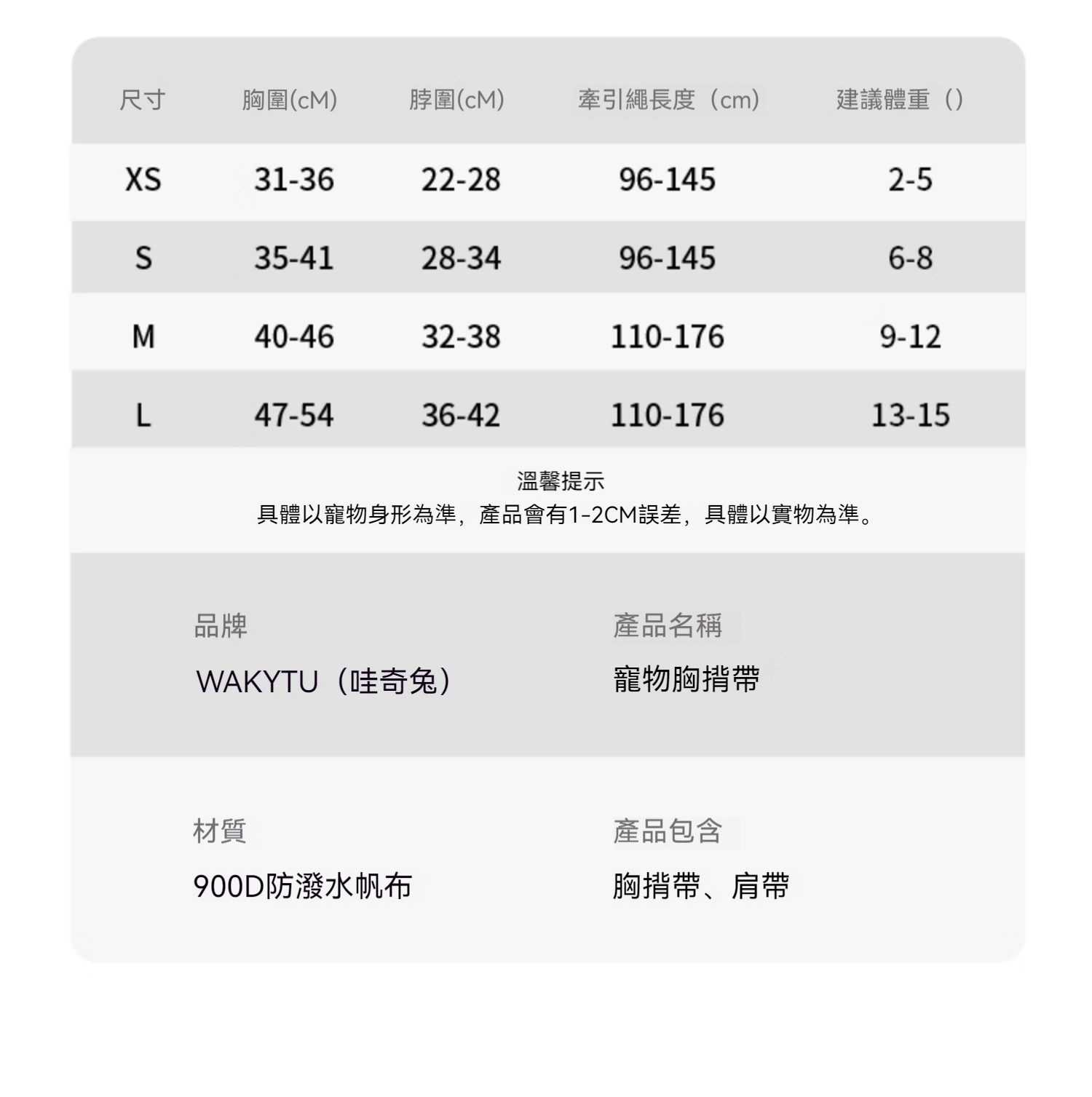 | 尺寸 | 胸圍(cM) | 脖圍(cM) | 牽引繩長度（cm） | 建議體重（） |
|---|---|---|---|---|
| XS | 31-36 | 22-28 | 96-145 | 2-5 |
| S | 35-41 | 28-34 | 96-145 | 6-8 |
| M | 40-46 | 32-38 | 110-176 | 9-12 |
| L | 47-54 | 36-42 | 110-176 | 13-15 |

溫馨提示
具體以寵物身形為準，產品會有1-2CM誤差，具體以實物為準。

品牌
WAKYTU（哇奇兔）

產品名稱
寵物胸揹帶

材質
900D防潑水帆布

產品包含
胸揹帶、肩帶